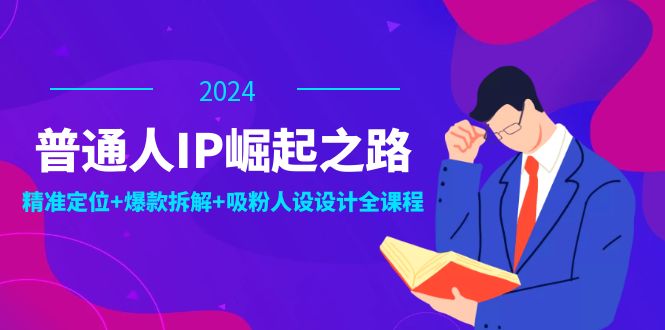 2024

普通人IP崛起之路

精准定位+爆款拆解+吸粉人设设计全课程